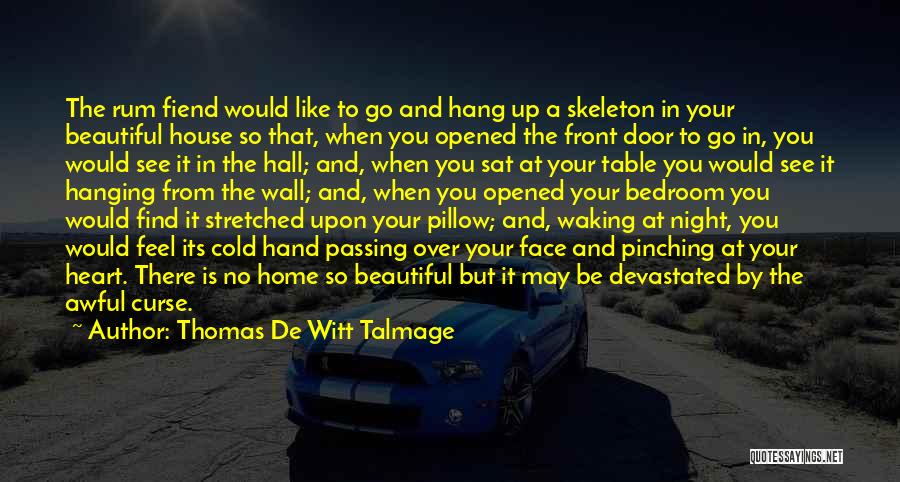 The rum fiend would like to go and hang up a skeleton in your beautiful house so that, when you opened the front door to go in, you would see it in the hall; and, when you sat at your table you would see it hanging from the wall; and, when you opened your bedroom you would find it stretched upon your pillow; and, waking at night, you would feel its cold hand passing over your face and pinching at your heart. There is no home so beautiful but it may be devastated by the awful curse.

~ Author: Thomas De Witt Talmage

QUOTESSAYINGS.NET